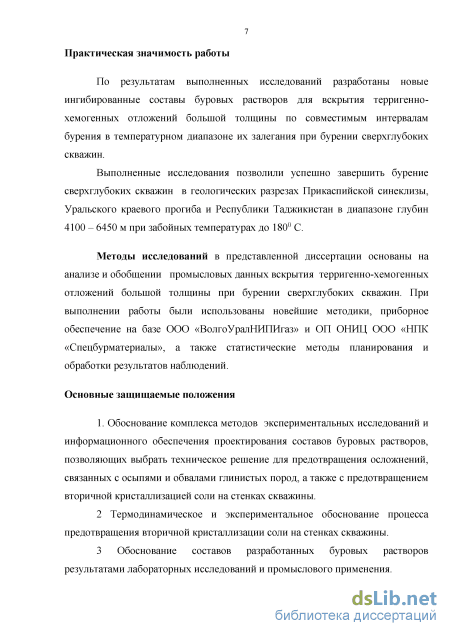 7

Практическая значимость работы

По результатам выполненных исследований разработаны новые ингибированные составы буровых растворов для вскрытия терригенно-хемогенных отложений большой толщины по совместимым интервалам бурения в температурном диапазоне их залегания при бурении сверхглубоких скважин.

Выполненные исследования позволили успешно завершить бурение сверхглубоких скважин в геологических разрезах Прикаспийской синеклизы, Уральского краевого прогиба и Республики Таджикистан в диапазоне глубин 4100 – 6450 м при забойных температурах до $180^0$ С.

Методы исследований в представленной диссертации основаны на анализе и обобщении промысловых данных вскрытия терригенно-хемогенных отложений большой толщины при бурении сверхглубоких скважин. При выполнении работы были использованы новейшие методики, приборное обеспечение на базе ООО «ВолгоУралНИПИгаз» и ОП ОНИЦ ООО «НПК «Спецбурматериалы», а также статистические методы планирования и обработки результатов наблюдений.

Основные защищаемые положения

1. Обоснование комплекса методов экспериментальных исследований и информационного обеспечения проектирования составов буровых растворов, позволяющих выбрать техническое решение для предотвращения осложнений, связанных с осыпями и обвалами глинистых пород, а также с предотвращением вторичной кристаллизацией соли на стенках скважины.

2 Термодинамическое и экспериментальное обоснование процесса предотвращения вторичной кристаллизации соли на стенках скважины.

3 Обоснование составов разработанных буровых растворов результатами лабораторных исследований и промыслового применения.

dsLib.net
библиотека диссертаций